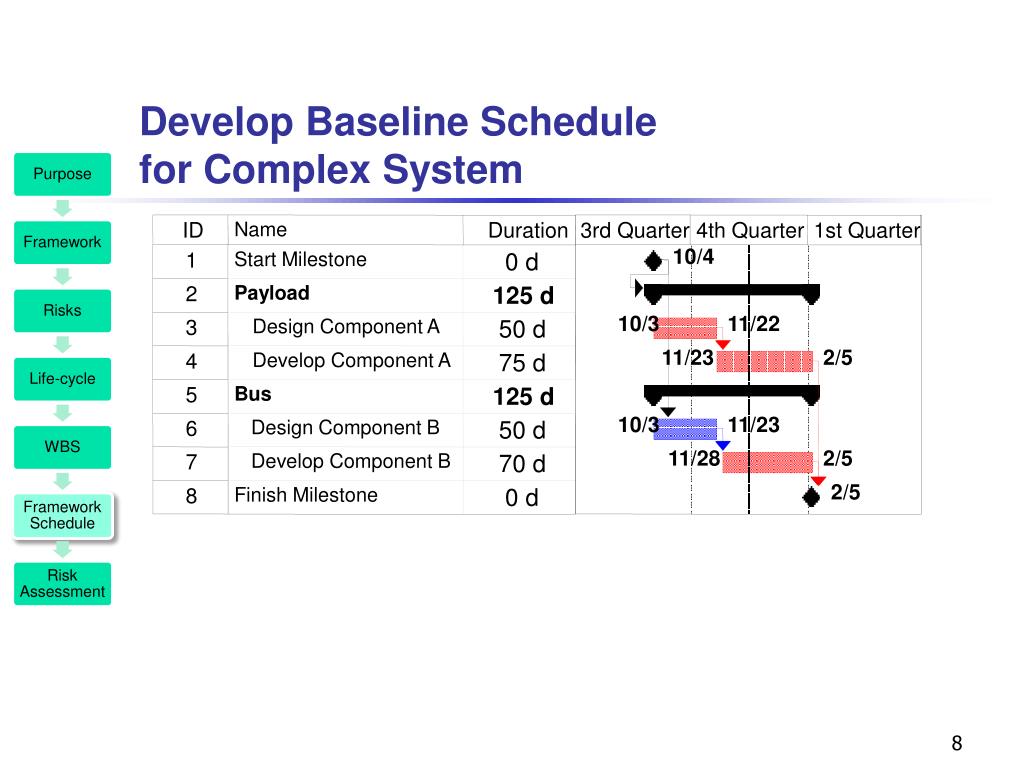 Develop Baseline Schedule for Complex System

Purpose

Framework

Risks

Life-cycle

WBS

Framework Schedule

Risk Assessment

| ID | Name | Duration | 3rd Quarter | 4th Quarter | 1st Quarter |
|---|---|---|---|---|---|
| 1 | Start Milestone | 0 d | 10/4 | | |
| 2 | **Payload** | **125 d** | | | |
| 3 | Design Component A | 50 d | 10/3 | 11/22 | |
| 4 | Develop Component A | 75 d | | 11/23 | 2/5 |
| 5 | **Bus** | **125 d** | | | |
| 6 | Design Component B | 50 d | 10/3 | 11/23 | |
| 7 | Develop Component B | 70 d | | 11/28 | 2/5 |
| 8 | Finish Milestone | 0 d | | | 2/5 |

8